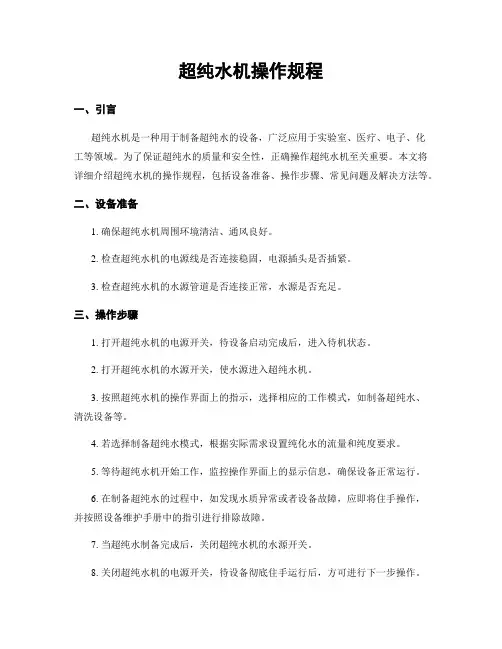 超纯水机操作规程

一、引言

超纯水机是一种用于制备超纯水的设备，广泛应用于实验室、医疗、电子、化工等领域。为了保证超纯水的质量和安全性，正确操作超纯水机至关重要。本文将详细介绍超纯水机的操作规程，包括设备准备、操作步骤、常见问题及解决方法等。

二、设备准备

1. 确保超纯水机周围环境清洁、通风良好。

2. 检查超纯水机的电源线是否连接稳固，电源插头是否插紧。

3. 检查超纯水机的水源管道是否连接正常，水源是否充足。

三、操作步骤

1. 打开超纯水机的电源开关，待设备启动完成后，进入待机状态。

2. 打开超纯水机的水源开关，使水源进入超纯水机。

3. 按照超纯水机的操作界面上的指示，选择相应的工作模式，如制备超纯水、清洗设备等。

4. 若选择制备超纯水模式，根据实际需求设置纯化水的流量和纯度要求。

5. 等待超纯水机开始工作，监控操作界面上的显示信息，确保设备正常运行。

6. 在制备超纯水的过程中，如发现水质异常或者设备故障，应即将住手操作，并按照设备维护手册中的指引进行排除故障。

7. 当超纯水制备完成后，关闭超纯水机的水源开关。

8. 关闭超纯水机的电源开关，待设备彻底住手运行后，方可进行下一步操作。